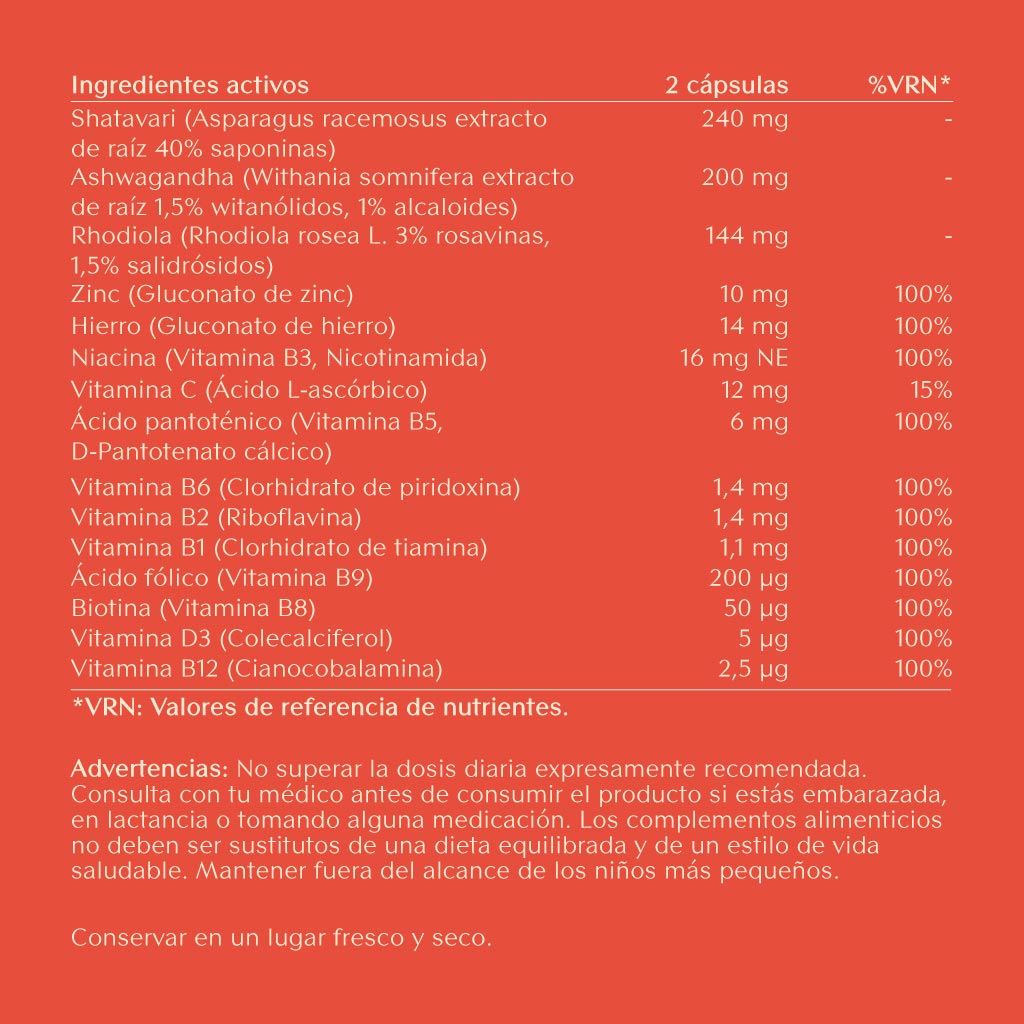 | Ingredientes activos | 2 cápsulas | %VRN* |
|---|---|---|
| Shatavari (Asparagus racemosus extracto de raíz 40% saponinas) | 240 mg | - |
| Ashwagandha (Withania somnifera extracto de raíz 1,5% witanólidos, 1% alcaloides) | 200 mg | - |
| Rhodiola (Rhodiola rosea L. 3% rosavinas, 1,5% salidrósidos) | 144 mg | - |
| Zinc (Gluconato de zinc) | 10 mg | 100% |
| Hierro (Gluconato de hierro) | 14 mg | 100% |
| Niacina (Vitamina B3, Nicotinamida) | 16 mg NE | 100% |
| Vitamina C (Ácido L-ascórbico) | 12 mg | 15% |
| Ácido pantoténico (Vitamina B5, D-Pantotenato cálcico) | 6 mg | 100% |
| Vitamina B6 (Clorhidrato de piridoxina) | 1,4 mg | 100% |
| Vitamina B2 (Riboflavina) | 1,4 mg | 100% |
| Vitamina B1 (Clorhidrato de tiamina) | 1,1 mg | 100% |
| Ácido fólico (Vitamina B9) | 200 µg | 100% |
| Biotina (Vitamina B8) | 50 µg | 100% |
| Vitamina D3 (Colecalciferol) | 5 µg | 100% |
| Vitamina B12 (Cianocobalamina) | 2,5 µg | 100% |

*VRN: Valores de referencia de nutrientes.

Advertencias: No superar la dosis diaria expresamente recomendada. Consulta con tu médico antes de consumir el producto si estás embarazada, en lactancia o tomando alguna medicación. Los complementos alimenticios no deben ser sustitutos de una dieta equilibrada y de un estilo de vida saludable. Mantener fuera del alcance de los niños más pequeños.

Conservar en un lugar fresco y seco.